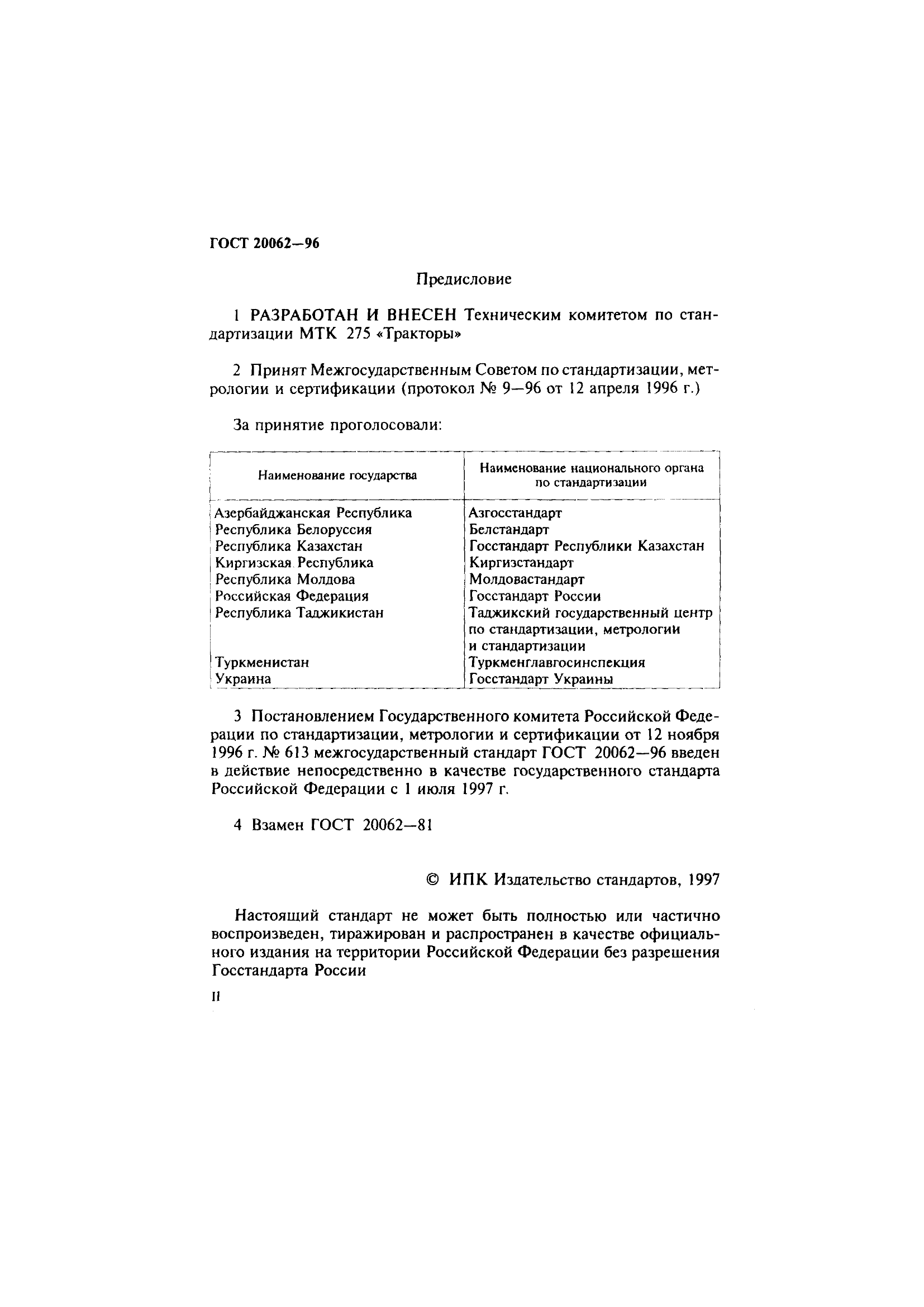 ГОСТ 20062—96

Предисловие

1 РАЗРАБОТАН И ВНЕСЕН Техническим комитетом по стандартизации МТК 275 «Тракторы»

2 Принят Межгосударственным Советом по стандартизации, метрологии и сертификации (протокол № 9—96 от 12 апреля 1996 г.)

За принятие проголосовали:

| Наименование государства | Наименование национального органа по стандартизации |
|---|---|
| Азербайджанская Республика | Азгосстандарт |
| Республика Белоруссия | Белстандарт |
| Республика Казахстан | Госстандарт Республики Казахстан |
| Киргизская Республика | Киргизстандарт |
| Республика Молдова | Молдовастандарт |
| Российская Федерация | Госстандарт России |
| Республика Таджикистан | Таджикский государственный центр по стандартизации, метрологии и стандартизации |
| Туркменистан | Туркменглавгосинспекция |
| Украина | Госстандарт Украины |

3 Постановлением Государственного комитета Российской Федерации по стандартизации, метрологии и сертификации от 12 ноября 1996 г. № 613 межгосударственный стандарт ГОСТ 20062—96 введен в действие непосредственно в качестве государственного стандарта Российской Федерации с 1 июля 1997 г.

4 Взамен ГОСТ 20062—81

© ИПК Издательство стандартов, 1997

Настоящий стандарт не может быть полностью или частично воспроизведен, тиражирован и распространен в качестве официального издания на территории Российской Федерации без разрешения Госстандарта России

II